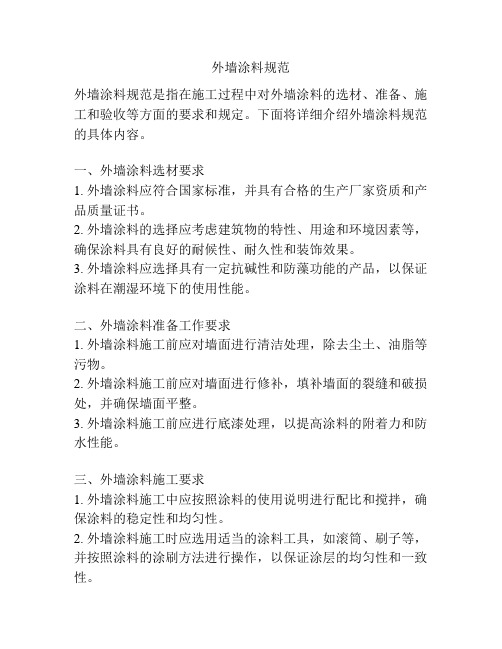 外墙涂料规范

外墙涂料规范是指在施工过程中对外墙涂料的选材、准备、施工和验收等方面的要求和规定。下面将详细介绍外墙涂料规范的具体内容。

一、外墙涂料选材要求
1. 外墙涂料应符合国家标准，并具有合格的生产厂家资质和产品质量证书。
2. 外墙涂料的选择应考虑建筑物的特性、用途和环境因素等，确保涂料具有良好的耐候性、耐久性和装饰效果。
3. 外墙涂料应选择具有一定抗碱性和防藻功能的产品，以保证涂料在潮湿环境下的使用性能。

二、外墙涂料准备工作要求
1. 外墙涂料施工前应对墙面进行清洁处理，除去尘土、油脂等污物。
2. 外墙涂料施工前应对墙面进行修补，填补墙面的裂缝和破损处，并确保墙面平整。
3. 外墙涂料施工前应进行底漆处理，以提高涂料的附着力和防水性能。

三、外墙涂料施工要求
1. 外墙涂料施工中应按照涂料的使用说明进行配比和搅拌，确保涂料的稳定性和均匀性。
2. 外墙涂料施工时应选用适当的涂料工具，如滚筒、刷子等，并按照涂料的涂刷方法进行操作，以保证涂层的均匀性和一致性。